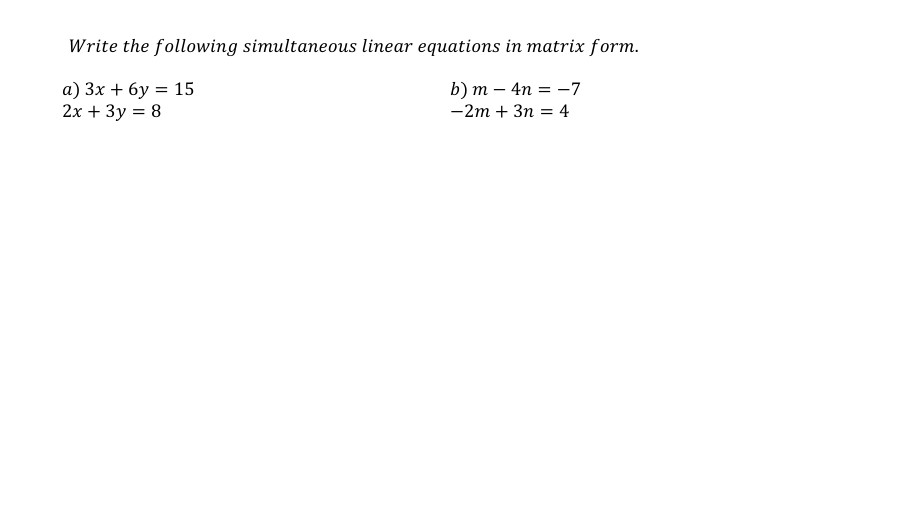 Write the following simultaneous linear equations in matrix form.

a) $3x + 6y = 15$
$2x + 3y = 8$

b) $m - 4n = -7$
$-2m + 3n = 4$